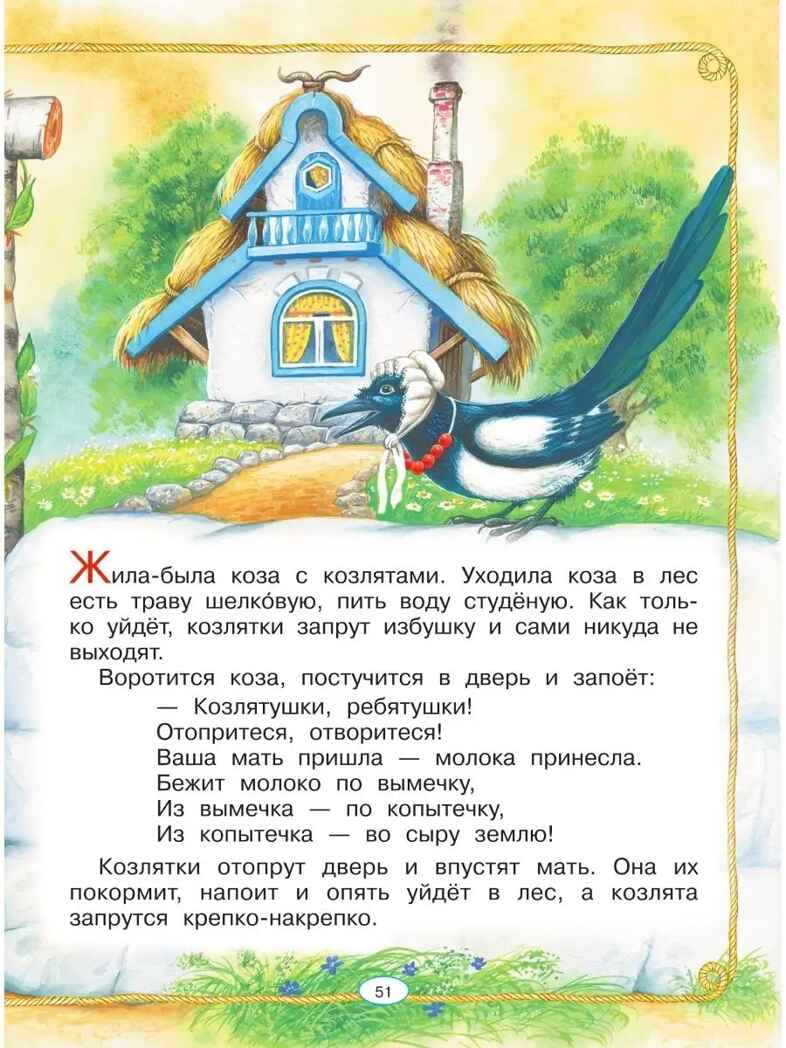 Жила-была коза с козлятами. Уходила коза в лес есть траву шелко́вую, пить воду студёную. Как только уйдёт, козлятки запрут избушку и сами никуда не выходят.

Воротится коза, постучится в дверь и запоёт:

— Козлятушки, ребятушки!
Отопритеся, отворитеся!
Ваша мать пришла — молока принесла.
Бежит молоко по вымечку,
Из вымечка — по копытечку,
Из копытечка — во сыру землю!

Козлятки отопрут дверь и впустят мать. Она их покормит, напоит и опять уйдёт в лес, а козлята запрутся крепко-накрепко.

51